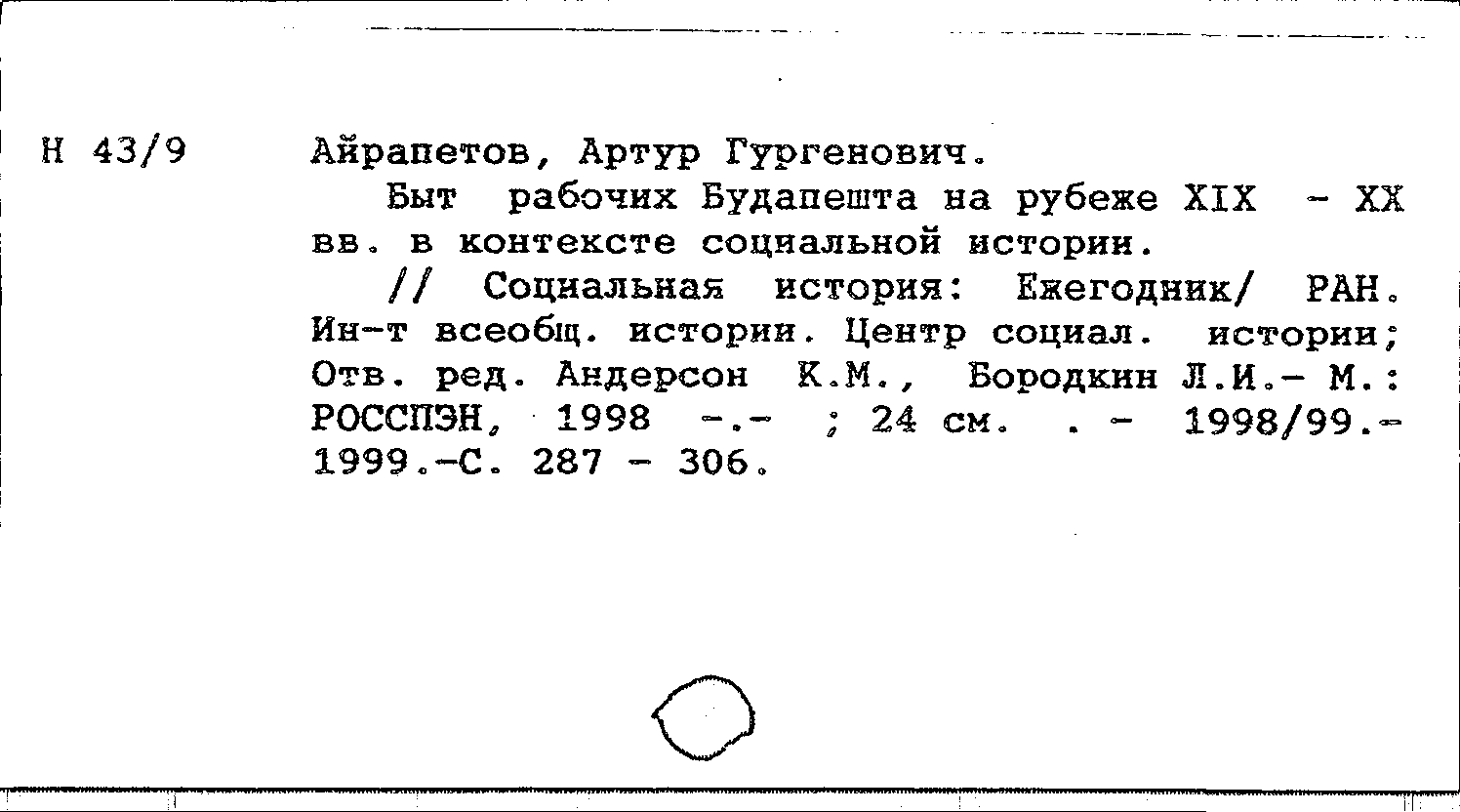 Н 43/9

Айрапетов, Артур Гургенович.

Быт рабочих Будапешта на рубеже XIX - XX вв. в контексте социальной истории.

// Социальная история: Ежегодник/ РАН. Ин-т всеобщ. истории. Центр социал. истории; Отв. ред. Андерсон К.М., Бородкин Л.И.- М.: РОССПЭН, 1998 -.- ; 24 см. . - 1998/99.- 1999.-С. 287 - 306.